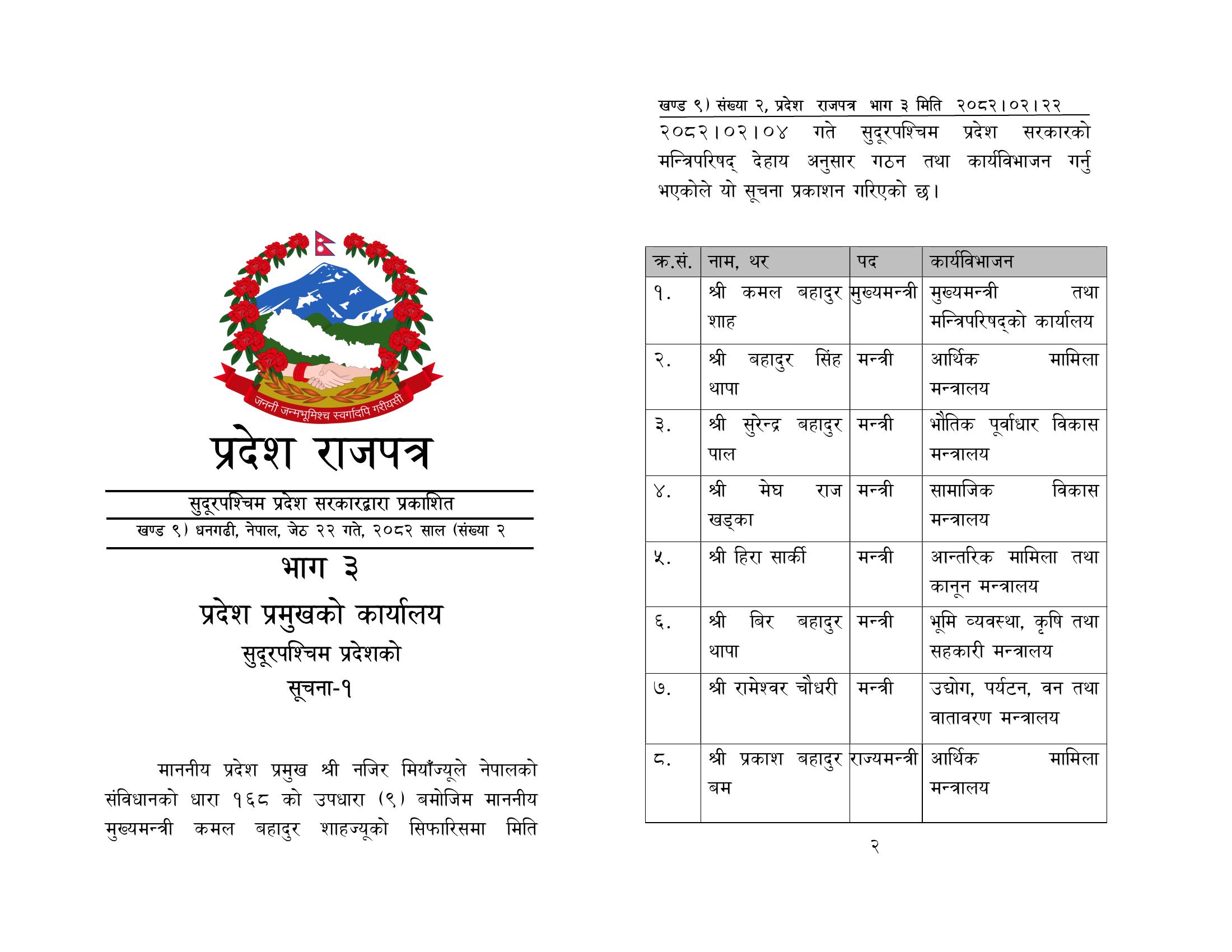 जननी जन्मभूमिश्च स्वर्गादपि गरीयसी

प्रदेश राजपत्र

सुदूरपश्चिम प्रदेश सरकारद्वारा प्रकाशित

खण्ड ९) धनगढी, नेपाल, जेठ २२ गते, २०८२ साल (संख्या २

भाग ३

प्रदेश प्रमुखको कार्यालय

सुदूरपश्चिम प्रदेशको

सूचना-१

माननीय प्रदेश प्रमुख श्री नजिर मियाँज्यूले नेपालको संविधानको धारा १६८ को उपधारा (९) बमोजिम माननीय मुख्यमन्त्री कमल बहादुर शाहज्यूको सिफारिसमा मिति

खण्ड ९) संख्या २, प्रदेश राजपत्र भाग ३ मिति २०८२।०२।२२

२०८२।०२।०४ गते सुदूरपश्चिम प्रदेश सरकारको मन्त्रिपरिषद् देहाय अनुसार गठन तथा कार्यविभाजन गर्नु भएकोले यो सूचना प्रकाशन गरिएको छ।

| क्र.सं. | नाम, थर | पद | कार्यविभाजन |
|---|---|---|---|
| १. | श्री कमल बहादुर शाह | मुख्यमन्त्री | मुख्यमन्त्री तथा मन्त्रिपरिषद्को कार्यालय |
| २. | श्री बहादुर सिंह थापा | मन्त्री | आर्थिक मामिला मन्त्रालय |
| ३. | श्री सुरेन्द्र बहादुर पाल | मन्त्री | भौतिक पूर्वाधार विकास मन्त्रालय |
| ४. | श्री मेघ राज खड्का | मन्त्री | सामाजिक विकास मन्त्रालय |
| ५. | श्री हिरा सार्की | मन्त्री | आन्तरिक मामिला तथा कानून मन्त्रालय |
| ६. | श्री बिर बहादुर थापा | मन्त्री | भूमि व्यवस्था, कृषि तथा सहकारी मन्त्रालय |
| ७. | श्री रामेश्वर चौधरी | मन्त्री | उद्योग, पर्यटन, वन तथा वातावरण मन्त्रालय |
| ८. | श्री प्रकाश बहादुर बम | राज्यमन्त्री | आर्थिक मामिला मन्त्रालय |

२